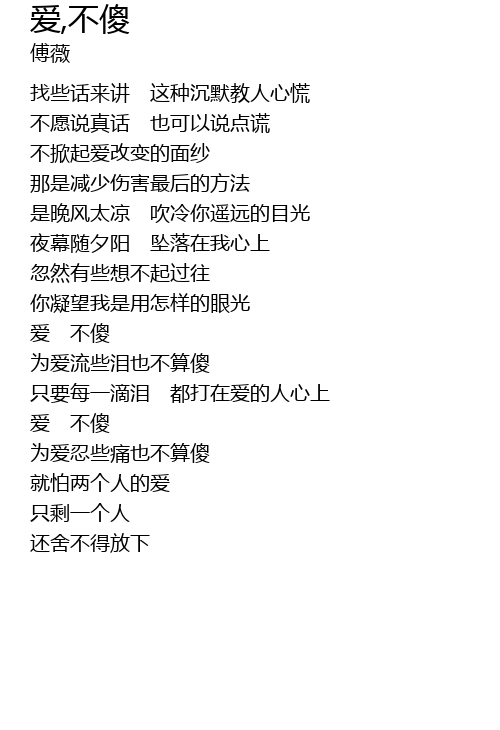 爱,不傻
傅薇

找些话来讲 这种沉默教人心慌
不愿说真话 也可以说点谎
不掀起爱改变的面纱
那是减少伤害最后的方法
是晚风太凉 吹冷你遥远的目光
夜幕随夕阳 坠落在我心上
忽然有些想不起过往
你凝望我是用怎样的眼光
爱 不傻
为爱流些泪也不算傻
只要每一滴泪 都打在爱的人心上
爱 不傻
为爱忍些痛也不算傻
就怕两个人的爱
只剩一个人
还舍不得放下